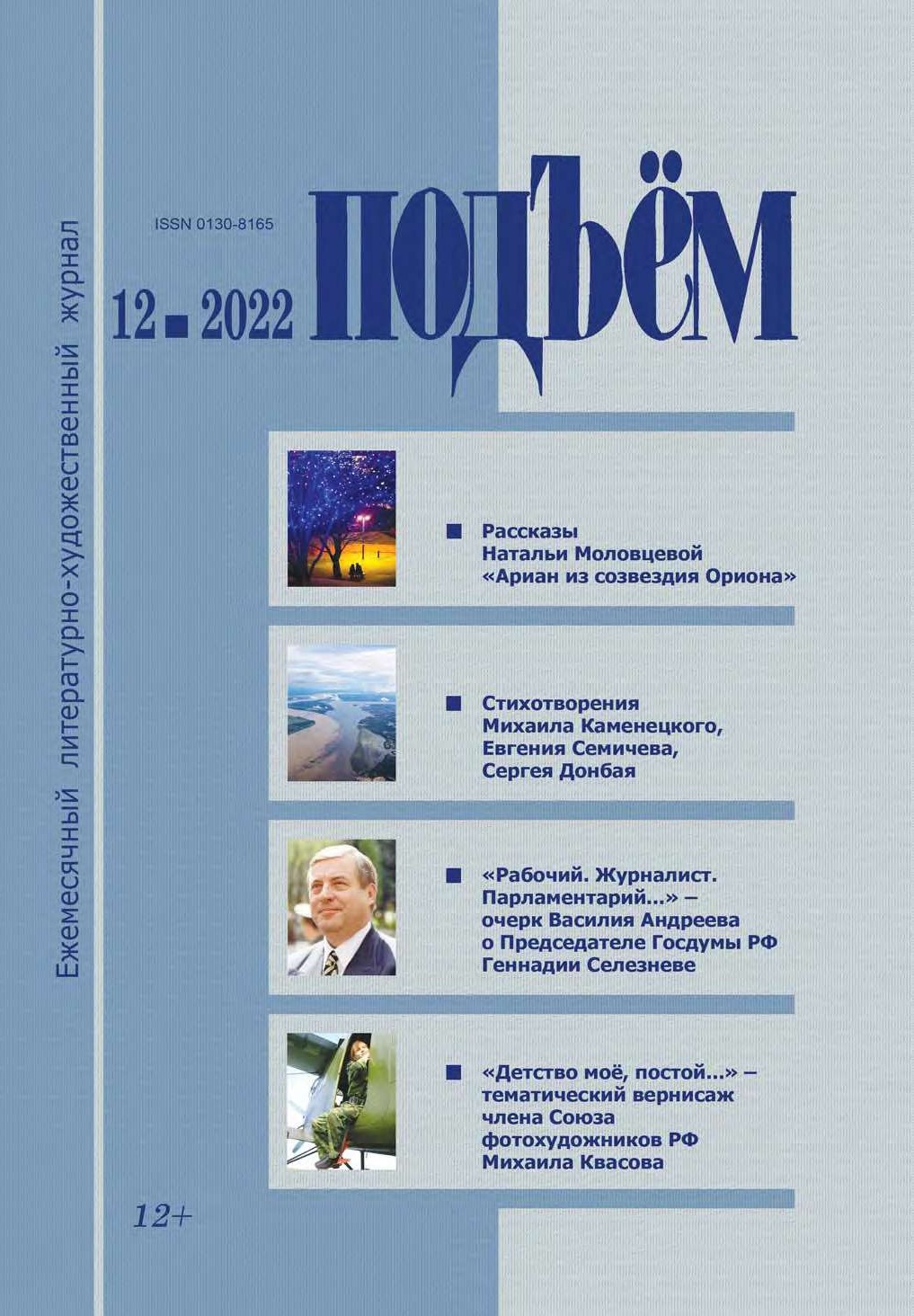 Ежемесячный литературно-художественный журнал

ISSN 0130-8165

12 ■ 2022

ПОДЪЁМ

■ Рассказы Натальи Моловцевой «Ариан из созвездия Ориона»

■ Стихотворения Михаила Каменецкого, Евгения Семичева, Сергея Донбая

■ «Рабочий. Журналист. Парламентарий...» – очерк Василия Андреева о Председателе Госдумы РФ Геннадии Селезневе

■ «Детство моё, постой...» – тематический вернисаж члена Союза фотохудожников РФ Михаила Квасова

12+